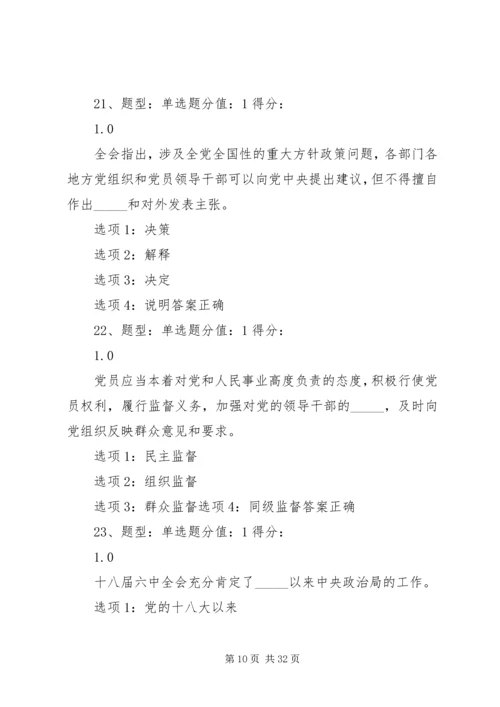 21、题型：单选题分值：1 得分：

1.0

全会指出，涉及全党全国性的重大方针政策问题，各部门各地方党组织和党员领导干部可以向党中央提出建议，但不得擅自作出_____和对外发表主张。

选项 1：决策

选项 2：解释

选项 3：决定

选项 4：说明答案正确

22、题型：单选题分值：1 得分：

1.0

党员应当本着对党和人民事业高度负责的态度，积极行使党员权利，履行监督义务，加强对党的领导干部的_____，及时向党组织反映群众意见和要求。

选项 1：民主监督

选项 2：组织监督

选项 3：群众监督选项 4：同级监督答案正确

23、题型：单选题分值：1 得分：

1.0

十八届六中全会充分肯定了_____以来中央政治局的工作。

选项 1：党的十八大以来

第 10 页 共 32 页